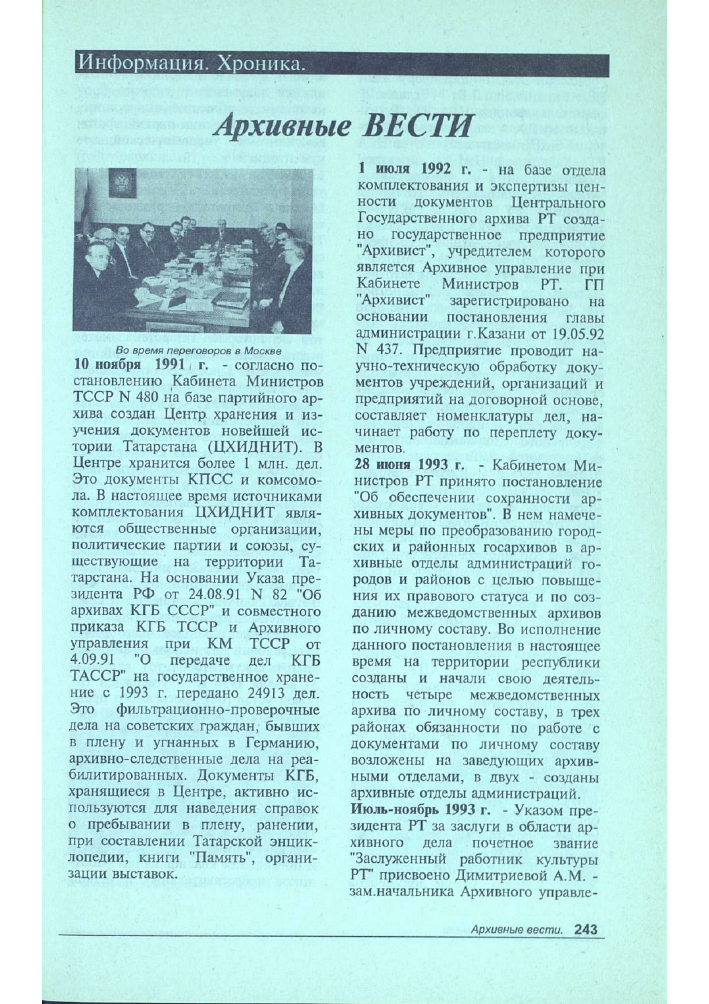 Информация. Хроника.

Архивные ВЕСТИ

Во время переговоров в Москве

**10 ноября 1991 г.** - согласно постановлению Кабинета Министров ТССР N 480 на базе партийного архива создан Центр хранения и изучения документов новейшей истории Татарстана (ЦХИДНИТ). В Центре хранится более 1 млн. дел. Это документы КПСС и комсомола. В настоящее время источниками комплектования ЦХИДНИТ являются общественные организации, политические партии и союзы, существующие на территории Татарстана. На основании Указа президента РФ от 24.08.91 N 82 "Об архивах КГБ СССР" и совместного приказа КГБ ТССР и Архивного управления при КМ ТССР от 4.09.91 "О передаче дел КГБ ТАССР" на государственное хранение с 1993 г. передано 24913 дел. Это фильтрационно-проверочные дела на советских граждан, бывших в плену и угнанных в Германию, архивно-следственные дела на реабилитированных. Документы КГБ, хранящиеся в Центре, активно используются для наведения справок о пребывании в плену, ранении, при составлении Татарской энциклопедии, книги "Память", организации выставок.

**1 июля 1992 г.** - на базе отдела комплектования и экспертизы ценности документов Центрального Государственного архива РТ создано государственное предприятие "Архивист", учредителем которого является Архивное управление при Кабинете Министров РТ. ГП "Архивист" зарегистрировано на основании постановления главы администрации г.Казани от 19.05.92 N 437. Предприятие проводит научно-техническую обработку документов учреждений, организаций и предприятий на договорной основе, составляет номенклатуры дел, начинает работу по переплету документов.

**28 июня 1993 г.** - Кабинетом Министров РТ принято постановление "Об обеспечении сохранности архивных документов". В нем намечены меры по преобразованию городских и районных госархивов в архивные отделы администраций городов и районов с целью повышения их правового статуса и по созданию межведомственных архивов по личному составу. Во исполнение данного постановления в настоящее время на территории республики созданы и начали свою деятельность четыре межведомственных архива по личному составу, в трех районах обязанности по работе с документами по личному составу возложены на заведующих архивными отделами, в двух - созданы архивные отделы администраций.

**Июль-ноябрь 1993 г.** - Указом президента РТ за заслуги в области архивного дела почетное звание "Заслуженный работник культуры РТ" присвоено Димитриевой А.М. - зам.начальника Архивного управле-

Архивные вести. 243